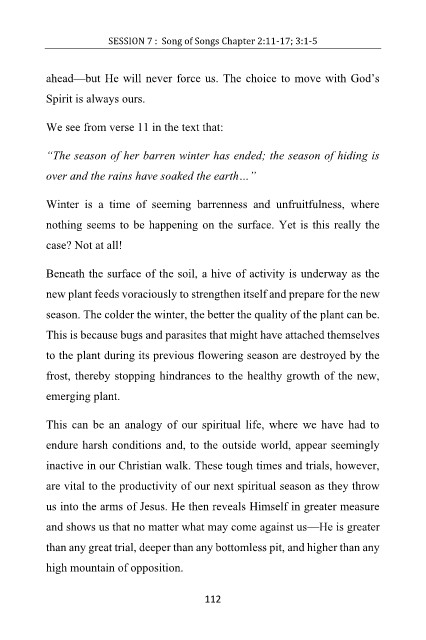 SESSION 7 : Song of Songs Chapter 2:11-17; 3:1-5

ahead—but He will never force us. The choice to move with God's Spirit is always ours.

We see from verse 11 in the text that:

"The season of her barren winter has ended; the season of hiding is over and the rains have soaked the earth..."

Winter is a time of seeming barrenness and unfruitfulness, where nothing seems to be happening on the surface. Yet is this really the case? Not at all!

Beneath the surface of the soil, a hive of activity is underway as the new plant feeds voraciously to strengthen itself and prepare for the new season. The colder the winter, the better the quality of the plant can be. This is because bugs and parasites that might have attached themselves to the plant during its previous flowering season are destroyed by the frost, thereby stopping hindrances to the healthy growth of the new, emerging plant.

This can be an analogy of our spiritual life, where we have had to endure harsh conditions and, to the outside world, appear seemingly inactive in our Christian walk. These tough times and trials, however, are vital to the productivity of our next spiritual season as they throw us into the arms of Jesus. He then reveals Himself in greater measure and shows us that no matter what may come against us—He is greater than any great trial, deeper than any bottomless pit, and higher than any high mountain of opposition.

112